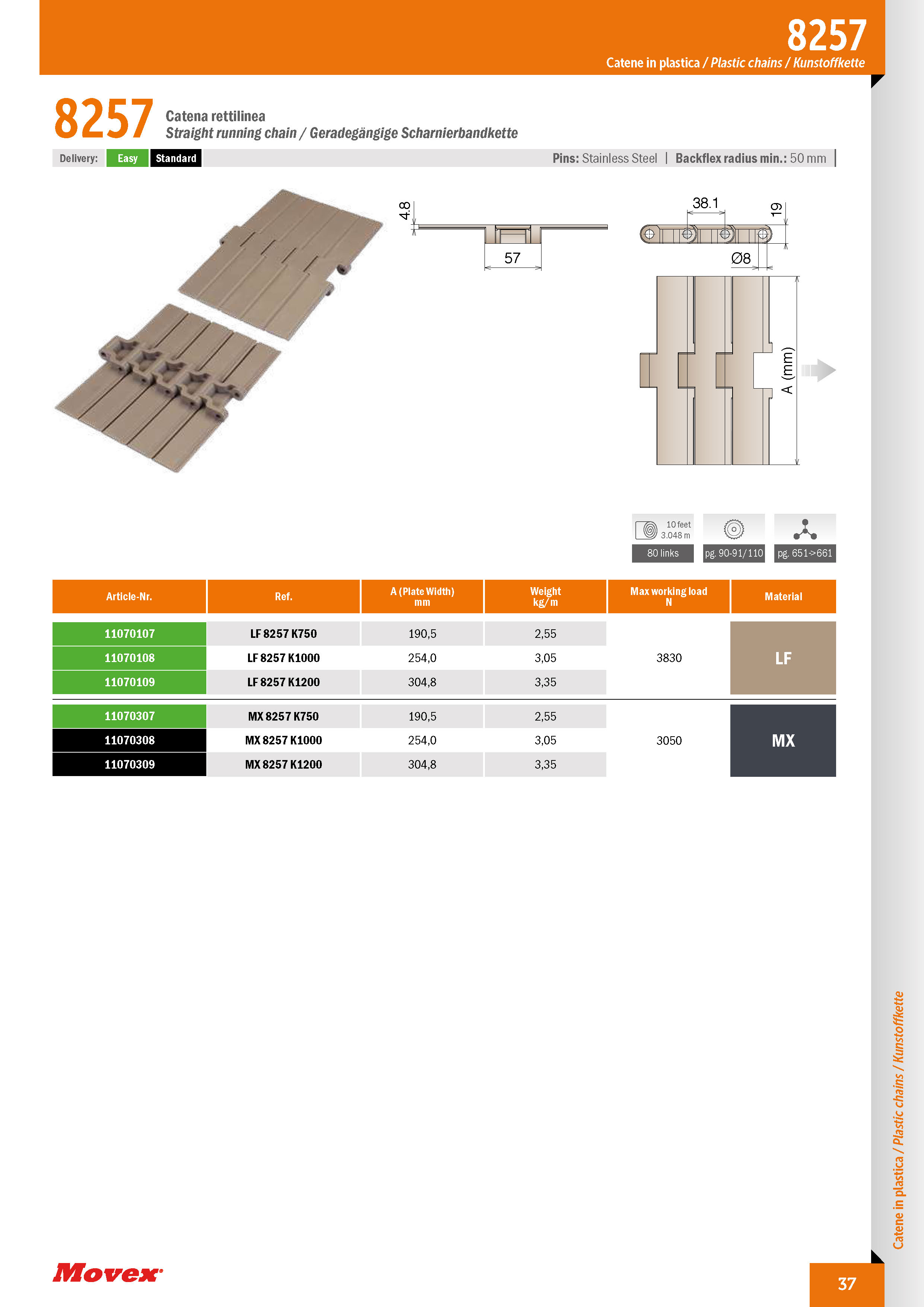 8257

Catene in plastica / Plastic chains / Kunstoffkette

8257 Catena rettilinea

Straight running chain / Geradegängige Scharnierbandkette

Delivery: Easy Standard

Pins: Stainless Steel | Backflex radius min.: 50 mm

4.8

57

38.1

19

Ø8

A (mm)

10 feet 3.048 m

80 links

pg. 90-91/110

pg. 651->661

| Article-Nr. | Ref. | A (Plate Width) mm | Weight kg/m | Max working load N | Material |
|---|---|---|---|---|---|
| 11070107 | LF 8257 K750 | 190,5 | 2,55 | 3830 | LF |
| 11070108 | LF 8257 K1000 | 254,0 | 3,05 | | |
| 11070109 | LF 8257 K1200 | 304,8 | 3,35 | | |
| 11070307 | MX 8257 K750 | 190,5 | 2,55 | 3050 | MX |
| 11070308 | MX 8257 K1000 | 254,0 | 3,05 | | |
| 11070309 | MX 8257 K1200 | 304,8 | 3,35 | | |

Catene in plastica / Plastic chains / Kunstoffkette

Movex

37